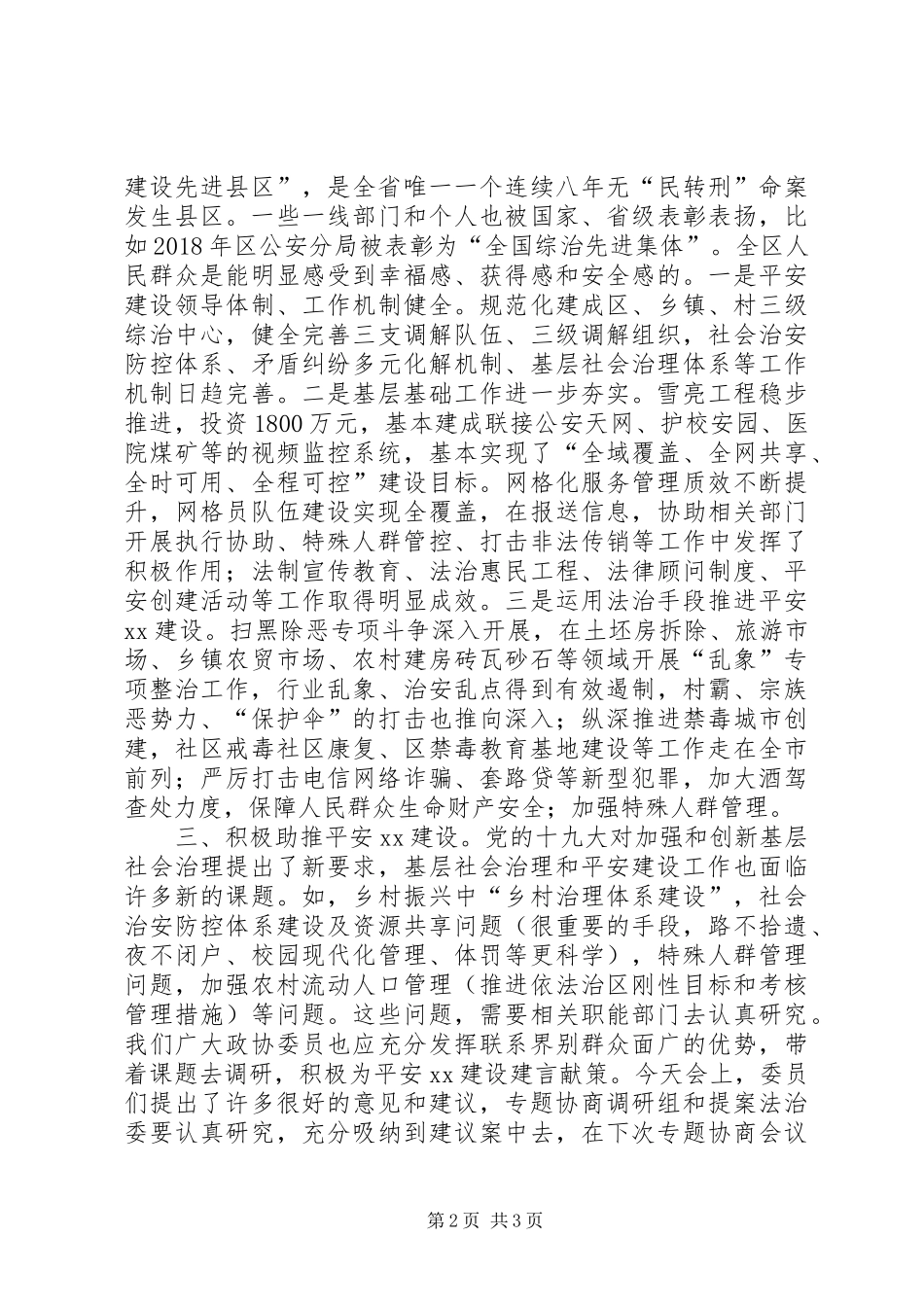 建设先进县区”，是全省唯一一个连续八年无“民转刑”命案发生县区。一些一线部门和个人也被国家、省级表彰表扬，比如2018年区公安分局被表彰为“全国综治先进集体”。全区人民群众是能明显感受到幸福感、获得感和安全感的。一是平安建设领导体制、工作机制健全。规范化建成区、乡镇、村三级综治中心，健全完善三支调解队伍、三级调解组织，社会治安防控体系、矛盾纠纷多元化解机制、基层社会治理体系等工作机制日趋完善。二是基层基础工作进一步夯实。雪亮工程稳步推进，投资1800万元，基本建成联接公安天网、护校安园、医院煤矿等的视频监控系统，基本实现了“全域覆盖、全网共享、全时可用、全程可控”建设目标。网格化服务管理质效不断提升，网格员队伍建设实现全覆盖，在报送信息，协助相关部门开展执行协助、特殊人群管控、打击非法传销等工作中发挥了积极作用；法制宣传教育、法治惠民工程、法律顾问制度、平安创建活动等工作取得明显成效。三是运用法治手段推进平安xx建设。扫黑除恶专项斗争深入开展，在土坯房拆除、旅游市场、乡镇农贸市场、农村建房砖瓦砂石等领域开展“乱象”专项整治工作，行业乱象、治安乱点得到有效遏制，村霸、宗族恶势力、“保护伞”的打击也推向深入；纵深推进禁毒城市创建，社区戒毒社区康复、区禁毒教育基地建设等工作走在全市前列；严厉打击电信网络诈骗、套路贷等新型犯罪，加大酒驾查处力度，保障人民群众生命财产安全；加强特殊人群管理。

三、积极助推平安xx建设。党的十九大对加强和创新基层社会治理提出了新要求，基层社会治理和平安建设工作也面临许多新的课题。如，乡村振兴中“乡村治理体系建设”，社会治安防控体系建设及资源共享问题（很重要的手段，路不拾遗、夜不闭户、校园现代化管理、体罚等更科学），特殊人群管理问题，加强农村流动人口管理（推进依法治区刚性目标和考核管理措施）等问题。这些问题，需要相关职能部门去认真研究。我们广大政协委员也应充分发挥联系界别群众面广的优势，带着课题去调研，积极为平安xx建设建言献策。今天会上，委员们提出了许多很好的意见和建议，专题协商调研组和提案法治委要认真研究，充分吸纳到建议案中去，在下次专题协商会议

第2页 共3页